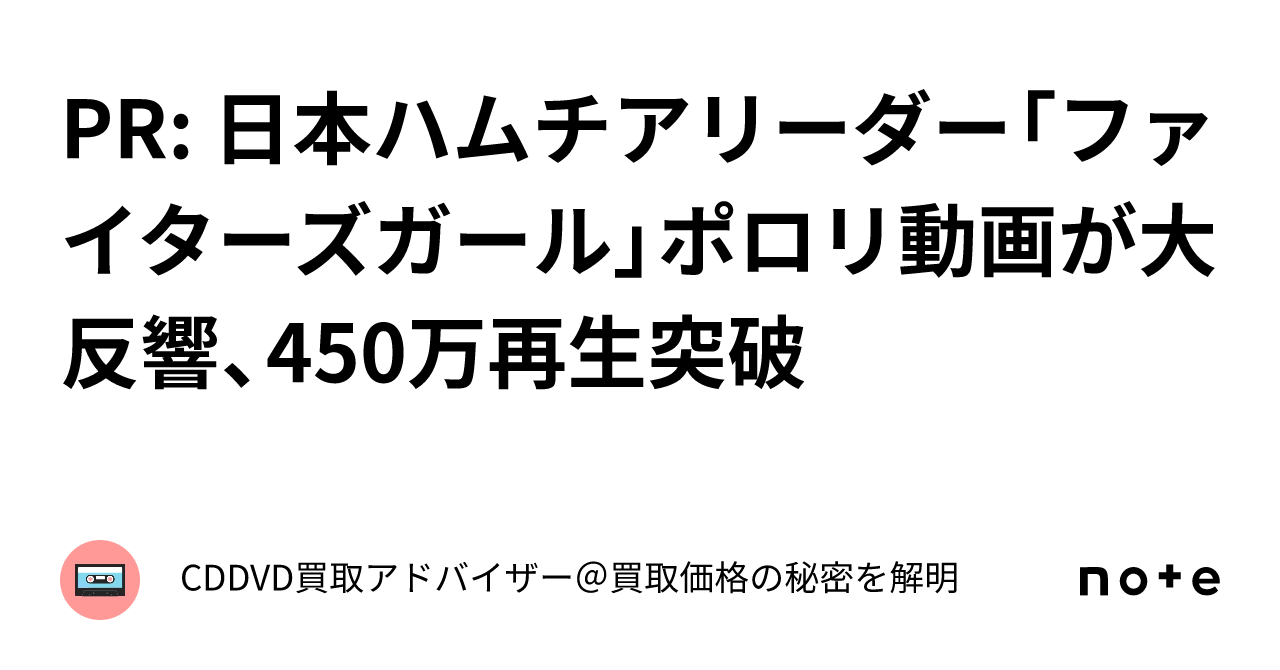 PR: 日本ハムチアリーダー「ファイターズガール」ポロリ動画が大反響、450万再生突破

CDDVD買取アドバイザー＠買取価格の秘密を解明

note